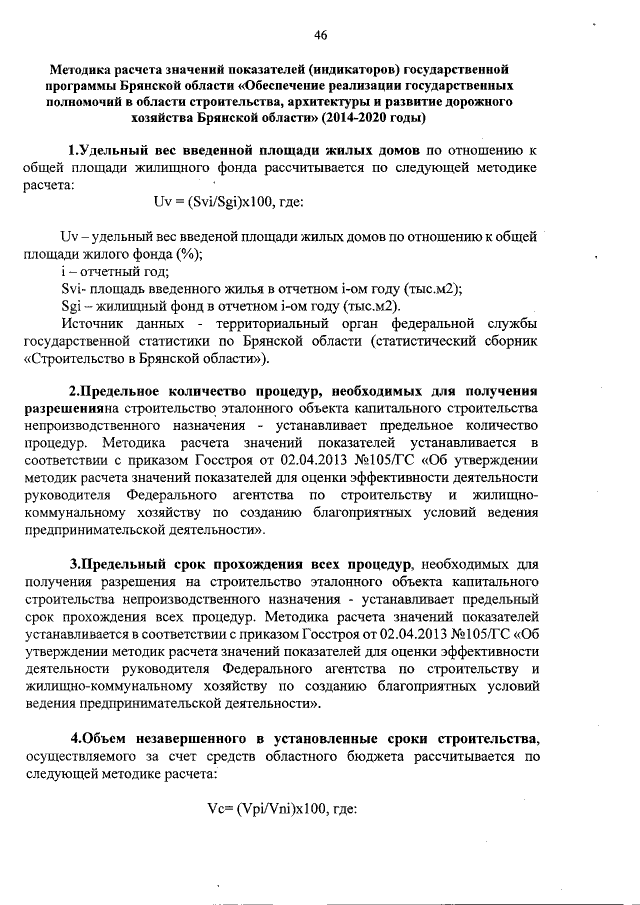 46

Методика расчета значений показателей (индикаторов) государственной программы Брянской области «Обеспечение реализации государственных полномочий в области строительства, архитектуры и развитие дорожного хозяйства Брянской области» (2014-2020 годы)

1.Удельный вес введенной площади жилых домов по отношению к общей площади жилищного фонда рассчитывается по следующей методике расчета:

Uv = (Svi/Sgi)x100, где:

Uv – удельный вес введеной площади жилых домов по отношению к общей площади жилого фонда (%);
i – отчетный год;
Svi- площадь введенного жилья в отчетном i-ом году (тыс.м2);
Sgi – жилищный фонд в отчетном i-ом году (тыс.м2).
Источник данных - территориальный орган федеральной службы государственной статистики по Брянской области (статистический сборник «Строительство в Брянской области»).

2.Предельное количество процедур, необходимых для получения разрешенияна строительство эталонного объекта капитального строительства непроизводственного назначения - устанавливает предельное количество процедур. Методика расчета значений показателей устанавливается в соответствии с приказом Госстроя от 02.04.2013 №105/ГС «Об утверждении методик расчета значений показателей для оценки эффективности деятельности руководителя Федерального агентства по строительству и жилищно-коммунальному хозяйству по созданию благоприятных условий ведения предпринимательской деятельности».

3.Предельный срок прохождения всех процедур, необходимых для получения разрешения на строительство эталонного объекта капитального строительства непроизводственного назначения - устанавливает предельный срок прохождения всех процедур. Методика расчета значений показателей устанавливается в соответствии с приказом Госстроя от 02.04.2013 №105/ГС «Об утверждении методик расчета значений показателей для оценки эффективности деятельности руководителя Федерального агентства по строительству и жилищно-коммунальному хозяйству по созданию благоприятных условий ведения предпринимательской деятельности».

4.Объем незавершенного в установленные сроки строительства, осуществляемого за счет средств областного бюджета рассчитывается по следующей методике расчета:

Vc= (Vpi/Vni)x100, где: